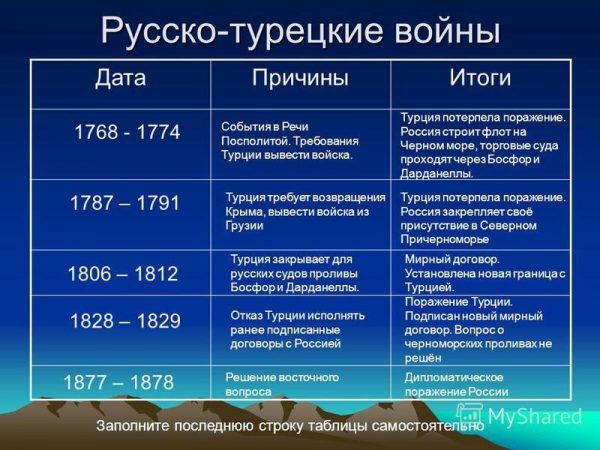 Русско-турецкие войны

| Дата | Причины | Итоги |
|---|---|---|
| 1768 - 1774 | События в Речи Посполитой. Требования Турции вывести войска. | Турция потерпела поражение. Россия строит флот на Черном море, торговые суда проходят через Босфор и Дарданеллы. |
| 1787 – 1791 | Турция требует возвращения Крыма, вывести войска из Грузии | Турция потерпела поражение. Россия закрепляет своё присутствие в Северном Причерноморье |
| 1806 – 1812 | Турция закрывает для русских судов проливы Босфор и Дарданеллы. | Мирный договор. Установлена новая граница с Турцией. |
| 1828 – 1829 | Отказ Турции исполнять ранее подписанные договоры с Россией | Поражение Турции. Подписан новый мирный договор. Вопрос о черноморских проливах не решён |
| 1877 – 1878 | Решение восточного вопроса | Дипломатическое поражение России |

Заполните последнюю строку таблицы самостоятельно

MyShared